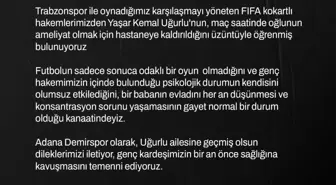 Trabzonspor ile oynadığımız karşılaşmayı yöneten FIFA kokartlı hakemlerimizden Yaşar Kemal Uğurlu'nun, maç saatinde oğlunun ameliyat olmak için hastaneye kaldırıldığını üzüntüyle öğrenmiş bulunuyoruz

Futbolun sadece sonuca odaklı bir oyun olmadığını ve genç hakemimizin içinde bulunduğu psikolojik durumun kendisini olumsuz etkilediğini, bir babanın evladını her an düşünmesi ve konsantrasyon sorunu yaşamasının gayet normal bir durum olduğu kanaatindeyiz.

Adana Demirspor olarak, Uğurlu ailesine geçmiş olsun dileklerimizi iletiyor, genç kardeşimizin bir an önce sağlığına kavuşmasını temenni ediyoruz.